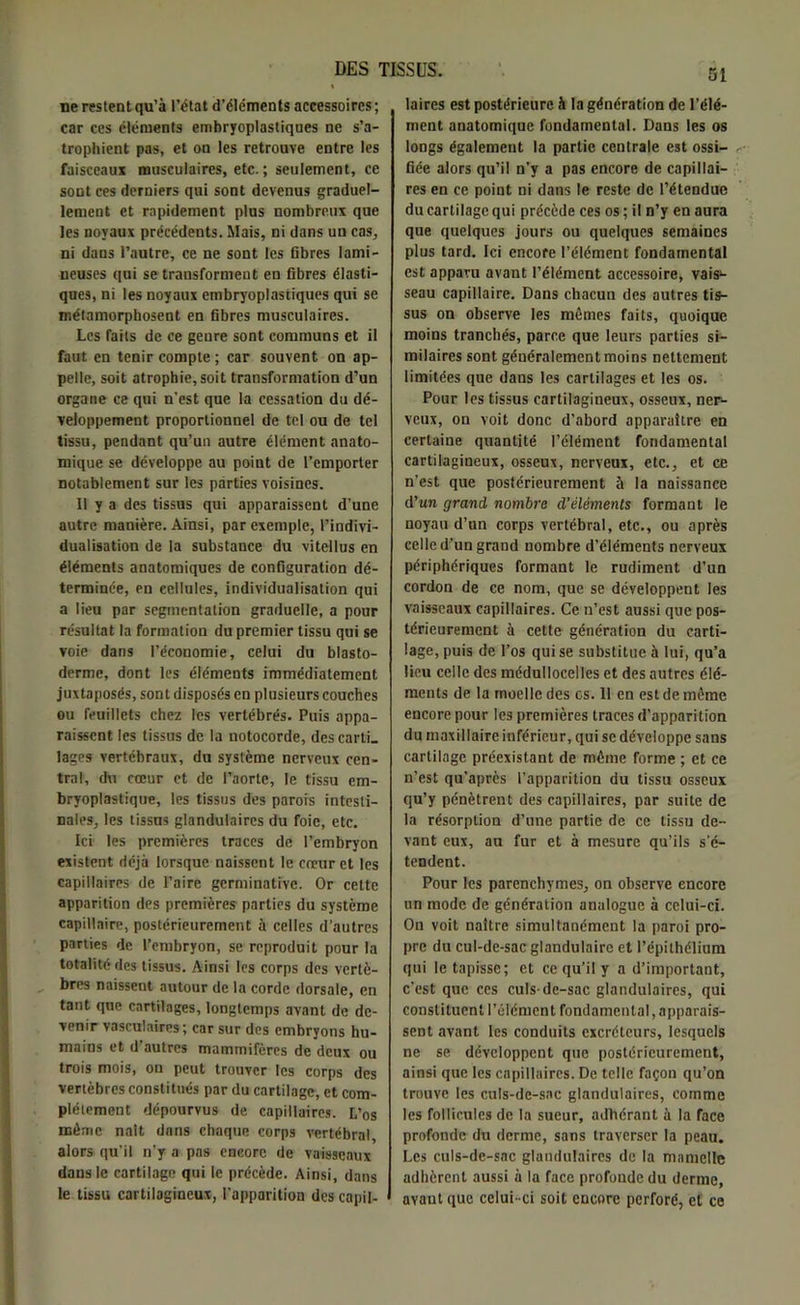 DES TISSUS. 51

ne restent qu'à l'état d'éléments accessoires; car ces éléments embryoplastiques ne s'atrophient pas, et on les retrouve entre les faisceaux musculaires, etc.; seulement, ce sont ces derniers qui sont devenus graduellement et rapidement plus nombreux que les noyaux précédents. Mais, ni dans un cas, ni dans l'autre, ce ne sont les fibres lamineuses qui se transforment en fibres élastiques, ni les noyaux embryoplastiques qui se métamorphosent en fibres musculaires.

Les faits de ce genre sont communs et il faut en tenir compte; car souvent on appelle, soit atrophie, soit transformation d'un organe ce qui n'est que la cessation du développement proportionnel de tel ou de tel tissu, pendant qu'un autre élément anatomique se développe au point de l'emporter notablement sur les parties voisines.

Il y a des tissus qui apparaissent d'une autre manière. Ainsi, par exemple, l'individualisation de la substance du vitellus en éléments anatomiques de configuration déterminée, en cellules, individualisation qui a lieu par segmentation graduelle, a pour résultat la formation du premier tissu qui se voie dans l'économie, celui du blastoderme, dont les éléments immédiatement juxtaposés, sont disposés en plusieurs couches ou feuillets chez les vertébrés. Puis apparaissent les tissus de la notocorde, des cartilages vertébraux, du système nerveux central, du cœur et de l'aorte, le tissu embryoplastique, les tissus des parois intestinales, les tissus glandulaires du foie, etc.

Ici les premières traces de l'embryon existent déjà lorsque naissent le cœur et les capillaires de l'aire germinative. Or cette apparition des premières parties du système capillaire, postérieurement à celles d'autres parties de l'embryon, se reproduit pour la totalité des tissus. Ainsi les corps des vertèbres naissent autour de la corde dorsale, en tant que cartilages, longtemps avant de devenir vasculaires; car sur des embryons humains et d'autres mammifères de deux ou trois mois, on peut trouver les corps des vertèbres constitués par du cartilage, et complétement dépourvus de capillaires. L'os même naît dans chaque corps vertébral, alors qu'il n'y a pas encore de vaisseaux dans le cartilage qui le précède. Ainsi, dans le tissu cartilagineux, l'apparition des capillaires est postérieure à la génération de l'élément anatomique fondamental. Dans les os longs également la partie centrale est ossifiée alors qu'il n'y a pas encore de capillaires en ce point ni dans le reste de l'étendue du cartilage qui précède ces os; il n'y en aura que quelques jours ou quelques semaines plus tard. Ici encore l'élément fondamental est apparu avant l'élément accessoire, vaisseau capillaire. Dans chacun des autres tissus on observe les mêmes faits, quoique moins tranchés, parce que leurs parties similaires sont généralement moins nettement limitées que dans les cartilages et les os.

Pour les tissus cartilagineux, osseux, nerveux, on voit donc d'abord apparaître en certaine quantité l'élément fondamental cartilagineux, osseux, nerveux, etc., et ce n'est que postérieurement à la naissance d'un grand nombre d'éléments formant le noyau d'un corps vertébral, etc., ou après celle d'un grand nombre d'éléments nerveux périphériques formant le rudiment d'un cordon de ce nom, que se développent les vaisseaux capillaires. Ce n'est aussi que postérieurement à cette génération du cartilage, puis de l'os qui se substitue à lui, qu'a lieu celle des médullocelles et des autres éléments de la moelle des os. Il en est de même encore pour les premières traces d'apparition du maxillaire inférieur, qui se développe sans cartilage préexistant de même forme; et ce n'est qu'après l'apparition du tissu osseux qu'y pénètrent des capillaires, par suite de la résorption d'une partie de ce tissu devant eux, au fur et à mesure qu'ils s'étendent.

Pour les parenchymes, on observe encore un mode de génération analogue à celui-ci. On voit naître simultanément la paroi propre du cul-de-sac glandulaire et l'épithélium qui le tapisse; et ce qu'il y a d'important, c'est que ces culs-de-sac glandulaires, qui constituent l'élément fondamental, apparaissent avant les conduits excréteurs, lesquels ne se développent que postérieurement, ainsi que les capillaires. De telle façon qu'on trouve les culs-de-sac glandulaires, comme les follicules de la sueur, adhérant à la face profonde du derme, sans traverser la peau. Les culs-de-sac glandulaires de la mamelle adhèrent aussi à la face profonde du derme, avant que celui-ci soit encore perforé, et ce